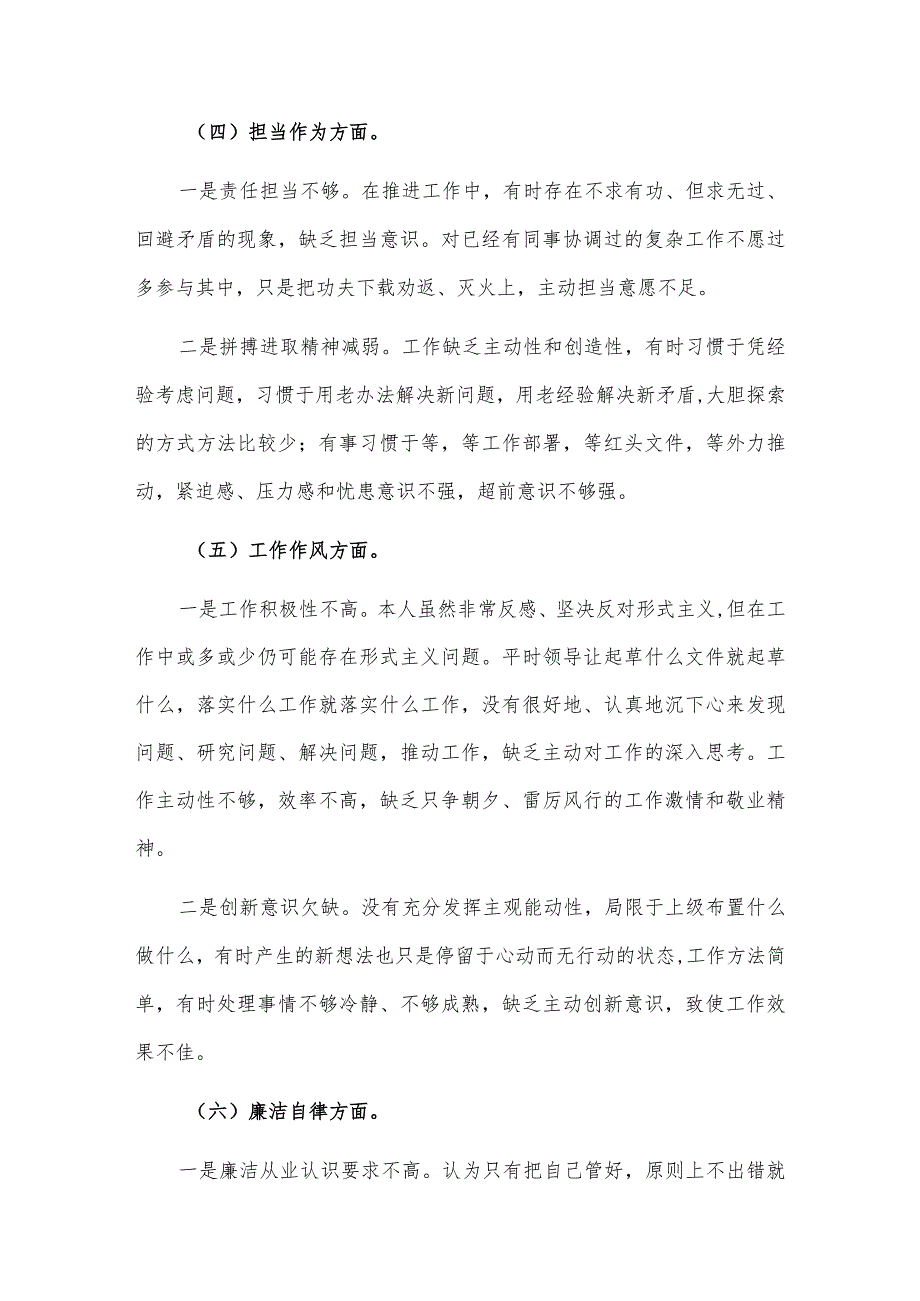 （四）担当作为方面。

一是责任担当不够。在推进工作中，有时存在不求有功、但求无过、回避矛盾的现象，缺乏担当意识。对已经有同事协调过的复杂工作不愿过多参与其中，只是把功夫下载劝返、灭火上，主动担当意愿不足。

二是拼搏进取精神减弱。工作缺乏主动性和创造性，有时习惯于凭经验考虑问题，习惯于用老办法解决新问题，用老经验解决新矛盾,大胆探索的方式方法比较少；有事习惯于等，等工作部署，等红头文件，等外力推动，紧迫感、压力感和忧患意识不强，超前意识不够强。

（五）工作作风方面。

一是工作积极性不高。本人虽然非常反感、坚决反对形式主义,但在工作中或多或少仍可能存在形式主义问题。平时领导让起草什么文件就起草什么，落实什么工作就落实什么工作，没有很好地、认真地沉下心来发现问题、研究问题、解决问题，推动工作，缺乏主动对工作的深入思考。工作主动性不够，效率不高，缺乏只争朝夕、雷厉风行的工作激情和敬业精神。

二是创新意识欠缺。没有充分发挥主观能动性，局限于上级布置什么做什么，有时产生的新想法也只是停留于心动而无行动的状态,工作方法简单，有时处理事情不够冷静、不够成熟，缺乏主动创新意识，致使工作效果不佳。

（六）廉洁自律方面。

一是廉洁从业认识要求不高。认为只有把自己管好，原则上不出错就